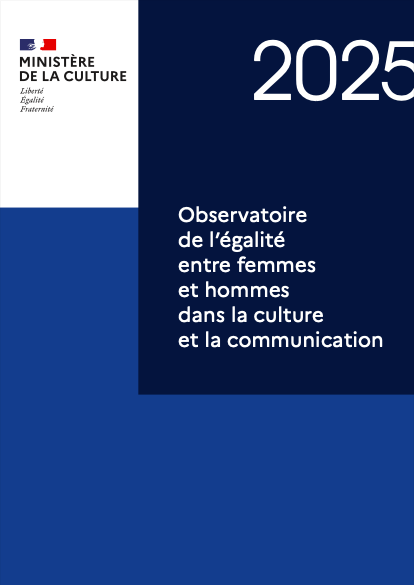 MINISTÈRE
DE LA CULTURE
Liberté
Égalité
Fraternité

2025

Observatoire
de l'égalité
entre femmes
et hommes
dans la culture
et la communication